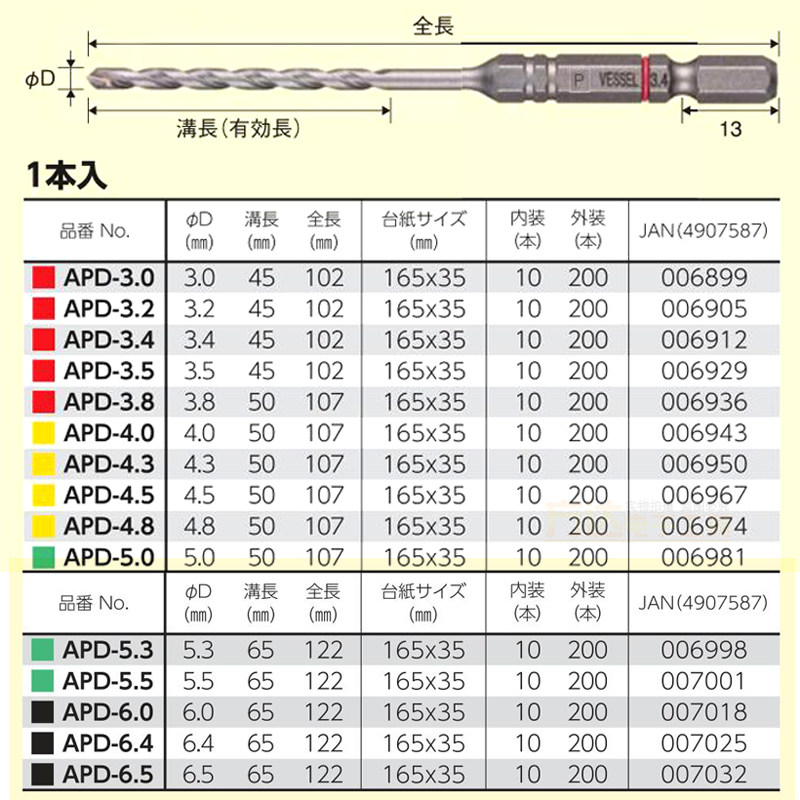 全長

φD

P VESSEL 3.4

溝長(有効長)

13

1本入

| 品番 No. | φD (mm) | 溝長 (mm) | 全長 (mm) | 台紙サイズ (mm) | 内装 (本) | 外装 (本) | JAN(4907587) |
|---|---|---|---|---|---|---|---|
| APD-3.0 | 3.0 | 45 | 102 | 165x35 | 10 | 200 | 006899 |
| APD-3.2 | 3.2 | 45 | 102 | 165x35 | 10 | 200 | 006905 |
| APD-3.4 | 3.4 | 45 | 102 | 165x35 | 10 | 200 | 006912 |
| APD-3.5 | 3.5 | 45 | 102 | 165x35 | 10 | 200 | 006929 |
| APD-3.8 | 3.8 | 50 | 107 | 165x35 | 10 | 200 | 006936 |
| APD-4.0 | 4.0 | 50 | 107 | 165x35 | 10 | 200 | 006943 |
| APD-4.3 | 4.3 | 50 | 107 | 165x35 | 10 | 200 | 006950 |
| APD-4.5 | 4.5 | 50 | 107 | 165x35 | 10 | 200 | 006967 |
| APD-4.8 | 4.8 | 50 | 107 | 165x35 | 10 | 200 | 006974 |
| APD-5.0 | 5.0 | 50 | 107 | 165x35 | 10 | 200 | 006981 |

| 品番 No. | φD (mm) | 溝長 (mm) | 全長 (mm) | 台紙サイズ (mm) | 内装 (本) | 外装 (本) | JAN(4907587) |
|---|---|---|---|---|---|---|---|
| APD-5.3 | 5.3 | 65 | 122 | 165x35 | 10 | 200 | 006998 |
| APD-5.5 | 5.5 | 65 | 122 | 165x35 | 10 | 200 | 007001 |
| APD-6.0 | 6.0 | 65 | 122 | 165x35 | 10 | 200 | 007018 |
| APD-6.4 | 6.4 | 65 | 122 | 165x35 | 10 | 200 | 007025 |
| APD-6.5 | 6.5 | 65 | 122 | 165x35 | 10 | 200 | 007032 |